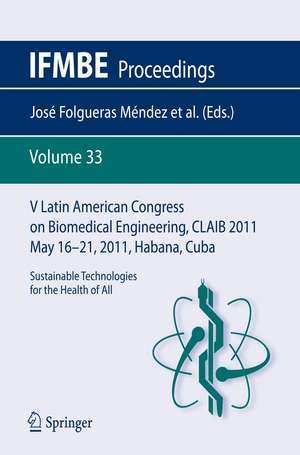 IFMBE Proceedings

José Folgueras Méndez et al. (Eds.)

Volume 33

V Latin American Congress on Biomedical Engineering, CLAIB 2011 May 16–21, 2011, Habana, Cuba

Sustainable Technologies for the Health of All

Springer